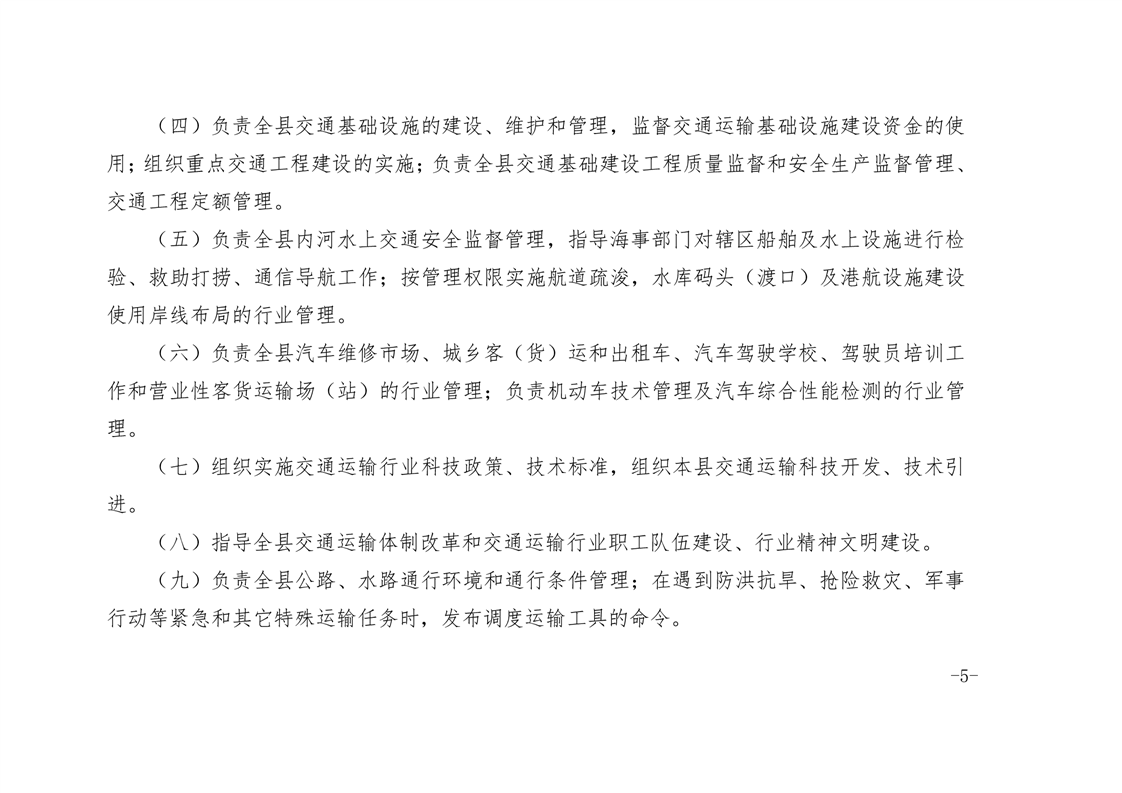 （四）负责全县交通基础设施的建设、维护和管理，监督交通运输基础设施建设资金的使用；组织重点交通工程建设的实施；负责全县交通基础建设工程质量监督和安全生产监督管理、交通工程定额管理。

（五）负责全县内河水上交通安全监督管理，指导海事部门对辖区船舶及水上设施进行检验、救助打捞、通信导航工作；按管理权限实施航道疏浚，水库码头（渡口）及港航设施建设使用岸线布局的行业管理。

（六）负责全县汽车维修市场、城乡客（货）运和出租车、汽车驾驶学校、驾驶员培训工作和营业性客货运输场（站）的行业管理；负责机动车技术管理及汽车综合性能检测的行业管理。

（七）组织实施交通运输行业科技政策、技术标准，组织本县交通运输科技开发、技术引进。

（八）指导全县交通运输体制改革和交通运输行业职工队伍建设、行业精神文明建设。

（九）负责全县公路、水路通行环境和通行条件管理；在遇到防洪抗旱、抢险救灾、军事行动等紧急和其它特殊运输任务时，发布调度运输工具的命令。

-5-